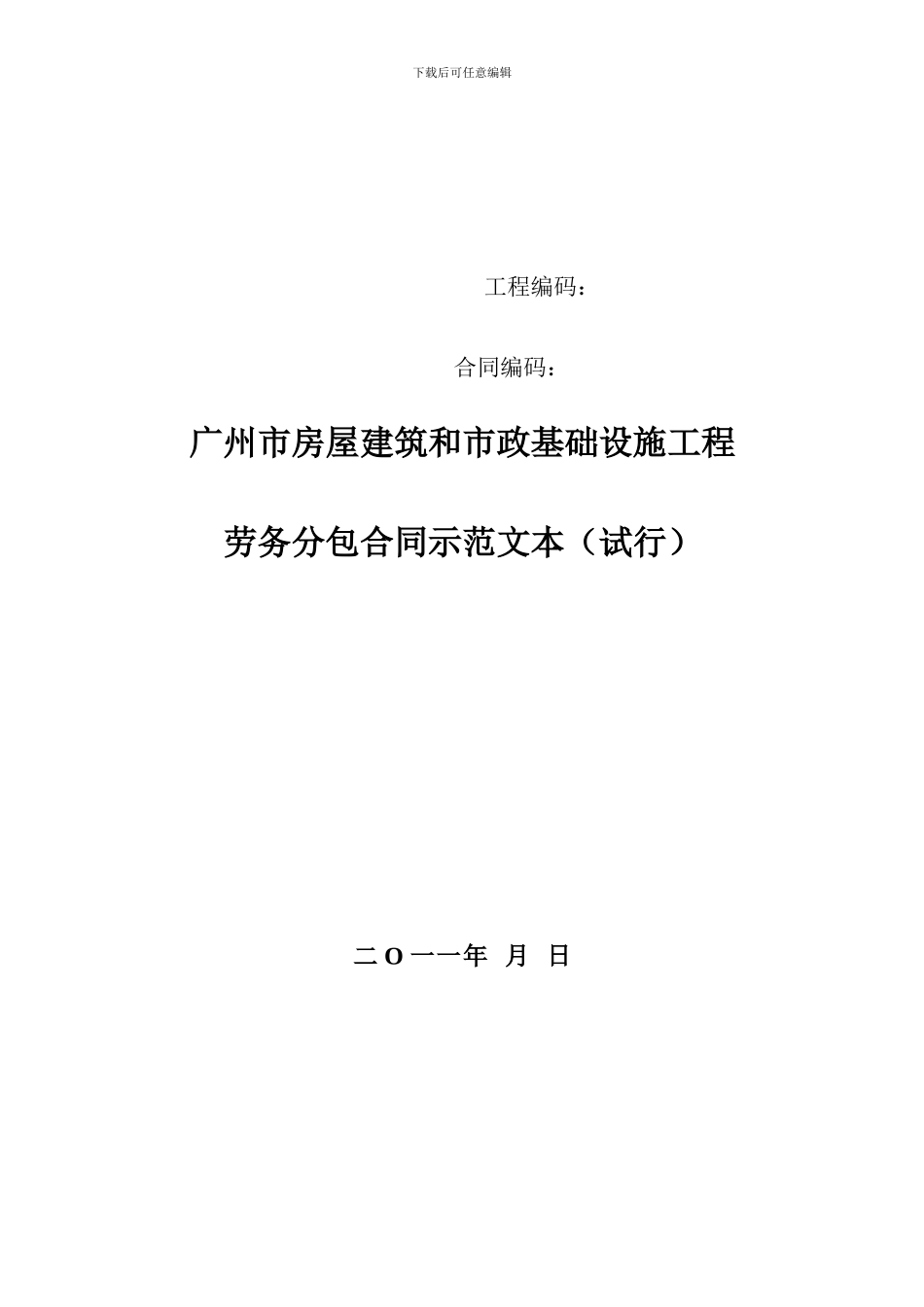 下载后可任意编辑

工程编码：

合同编码：

广州市房屋建筑和市政基础设施工程

劳务分包合同示范文本（试行）

二O一一年 月 日